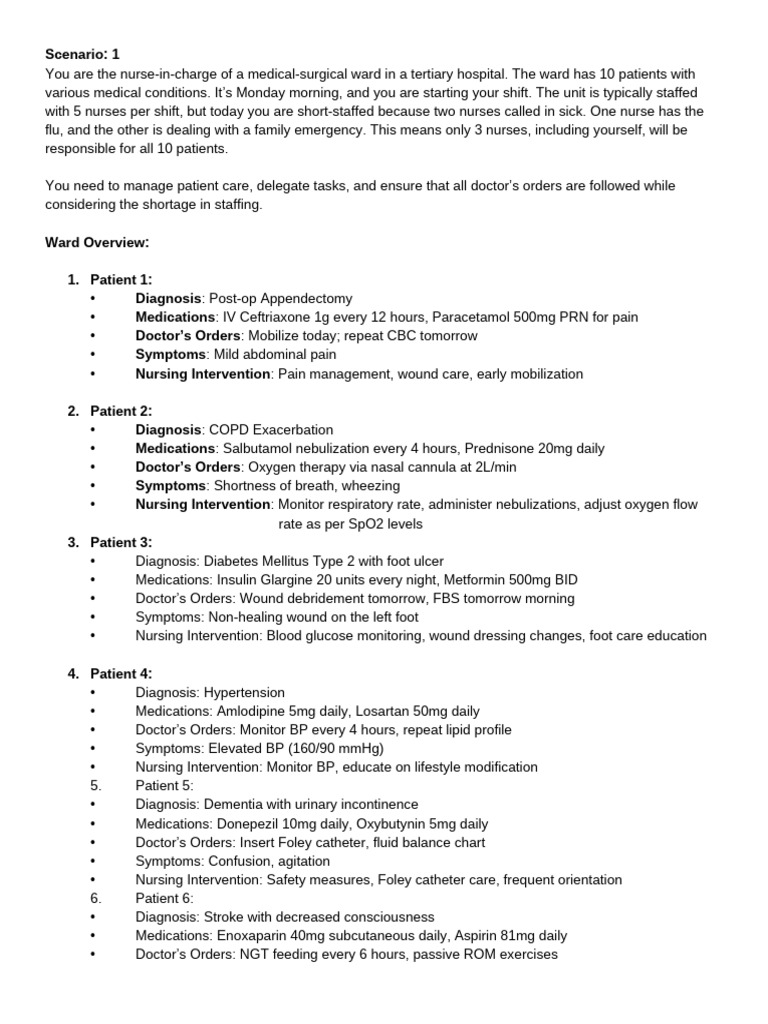 Scenario: 1
You are the nurse-in-charge of a medical-surgical ward in a tertiary hospital. The ward has 10 patients with various medical conditions. It's Monday morning, and you are starting your shift. The unit is typically staffed with 5 nurses per shift, but today you are short-staffed because two nurses called in sick. One nurse has the flu, and the other is dealing with a family emergency. This means only 3 nurses, including yourself, will be responsible for all 10 patients.

You need to manage patient care, delegate tasks, and ensure that all doctor's orders are followed while considering the shortage in staffing.

Ward Overview:

1. Patient 1:
• Diagnosis: Post-op Appendectomy
• Medications: IV Ceftriaxone 1g every 12 hours, Paracetamol 500mg PRN for pain
• Doctor's Orders: Mobilize today; repeat CBC tomorrow
• Symptoms: Mild abdominal pain
• Nursing Intervention: Pain management, wound care, early mobilization

2. Patient 2:
• Diagnosis: COPD Exacerbation
• Medications: Salbutamol nebulization every 4 hours, Prednisone 20mg daily
• Doctor's Orders: Oxygen therapy via nasal cannula at 2L/min
• Symptoms: Shortness of breath, wheezing
• Nursing Intervention: Monitor respiratory rate, administer nebulizations, adjust oxygen flow rate as per SpO2 levels

3. Patient 3:
• Diagnosis: Diabetes Mellitus Type 2 with foot ulcer
• Medications: Insulin Glargine 20 units every night, Metformin 500mg BID
• Doctor's Orders: Wound debridement tomorrow, FBS tomorrow morning
• Symptoms: Non-healing wound on the left foot
• Nursing Intervention: Blood glucose monitoring, wound dressing changes, foot care education

4. Patient 4:
• Diagnosis: Hypertension
• Medications: Amlodipine 5mg daily, Losartan 50mg daily
• Doctor's Orders: Monitor BP every 4 hours, repeat lipid profile
• Symptoms: Elevated BP (160/90 mmHg)
• Nursing Intervention: Monitor BP, educate on lifestyle modification
5. Patient 5:
• Diagnosis: Dementia with urinary incontinence
• Medications: Donepezil 10mg daily, Oxybutynin 5mg daily
• Doctor's Orders: Insert Foley catheter, fluid balance chart
• Symptoms: Confusion, agitation
• Nursing Intervention: Safety measures, Foley catheter care, frequent orientation
6. Patient 6:
• Diagnosis: Stroke with decreased consciousness
• Medications: Enoxaparin 40mg subcutaneous daily, Aspirin 81mg daily
• Doctor's Orders: NGT feeding every 6 hours, passive ROM exercises